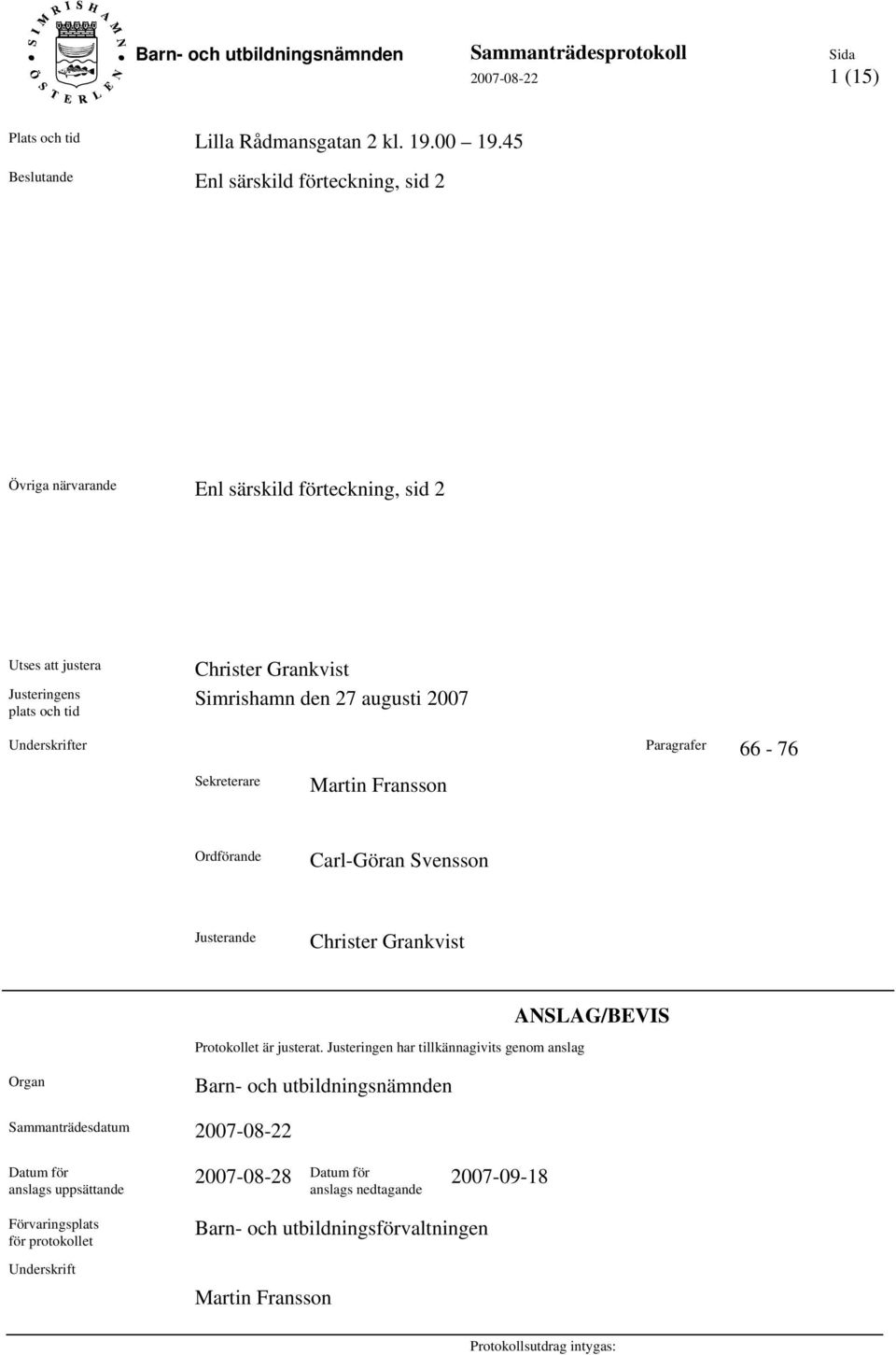 SIMRISHAMN ÖSTERLEN

Barn- och utbildningsnämnden

Sammanträdesprotokoll
2007-08-22

Sida
1 (15)

Plats och tid
Lilla Rådmansgatan 2 kl. 19.00 19.45

Beslutande
Enl särskild förteckning, sid 2

Övriga närvarande
Enl särskild förteckning, sid 2

Utses att justera
Christer Grankvist

Justeringens plats och tid
Simrishamn den 27 augusti 2007

Underskrifter

Paragrafer 66 - 76

Sekreterare
Martin Fransson

Ordförande
Carl-Göran Svensson

Justerande
Christer Grankvist

ANSLAG/BEVIS

Protokollet är justerat. Justeringen har tillkännagivits genom anslag

Organ
Barn- och utbildningsnämnden

Sammanträdesdatum
2007-08-22

Datum för anslags uppsättande
2007-08-28

Datum för anslags nedtagande
2007-09-18

Förvaringsplats för protokollet
Barn- och utbildningsförvaltningen

Underskrift

Martin Fransson

Protokollsutdrag intygas: